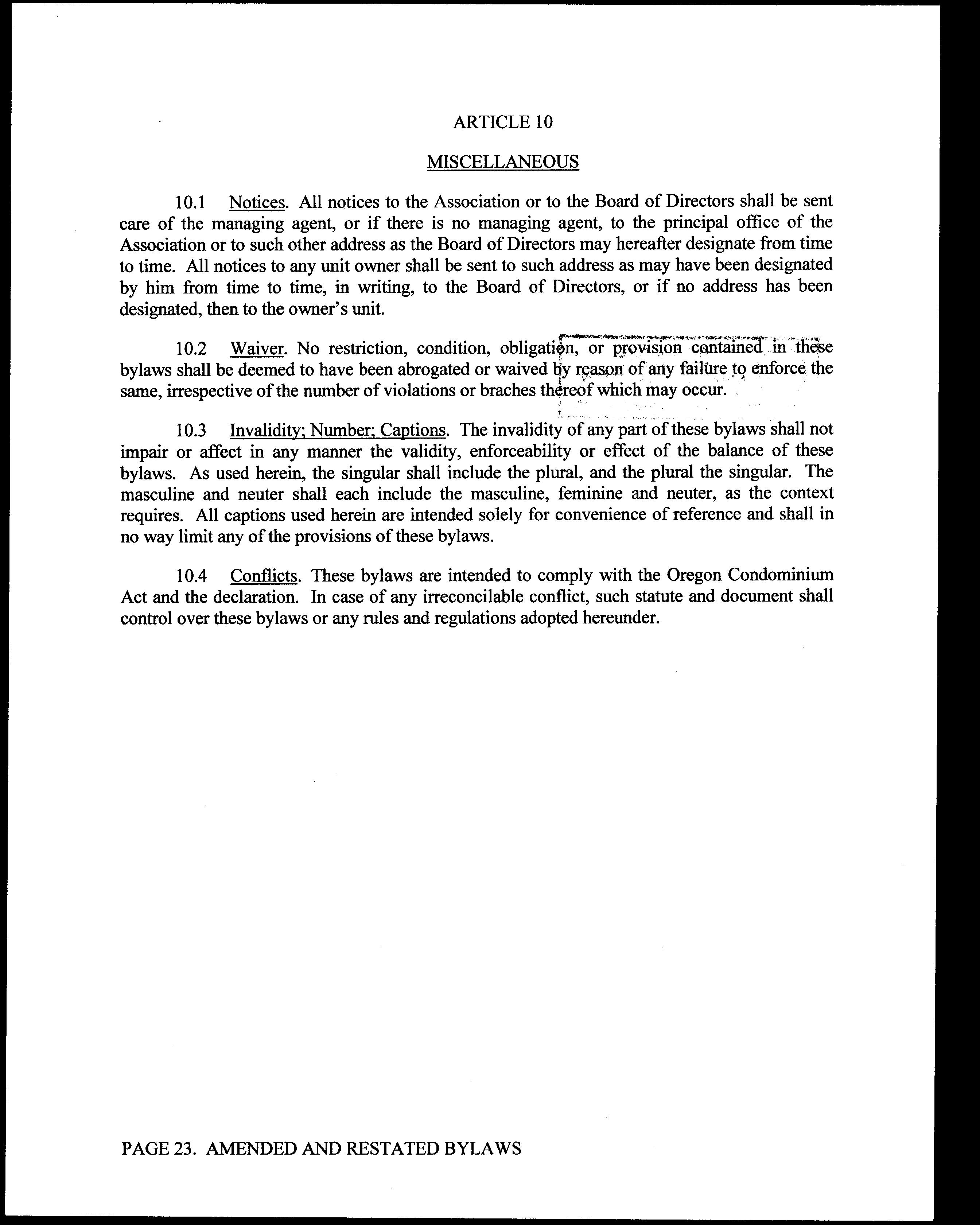 ARTICLE 10

MISCELLANEOUS

10.1 Notices. All notices to the Association or to the Board of Directors shall be sent care of the managing agent, or if there is no managing agent, to the principal office of the Association or to such other address as the Board of Directors may hereafter designate from time to time. All notices to any unit owner shall be sent to such address as may have been designated by him from time to time, in writing, to the Board of Directors, or if no address has been designated, then to the owner's unit.

10.2 Waiver. No restriction, condition, obligation, or provision contained in these bylaws shall be deemed to have been abrogated or waived by reason of any failure to enforce the same, irrespective of the number of violations or braches thereof which may occur.

10.3 Invalidity; Number; Captions. The invalidity of any part of these bylaws shall not impair or affect in any manner the validity, enforceability or effect of the balance of these bylaws. As used herein, the singular shall include the plural, and the plural the singular. The masculine and neuter shall each include the masculine, feminine and neuter, as the context requires. All captions used herein are intended solely for convenience of reference and shall in no way limit any of the provisions of these bylaws.

10.4 Conflicts. These bylaws are intended to comply with the Oregon Condominium Act and the declaration. In case of any irreconcilable conflict, such statute and document shall control over these bylaws or any rules and regulations adopted hereunder.

PAGE 23. AMENDED AND RESTATED BYLAWS